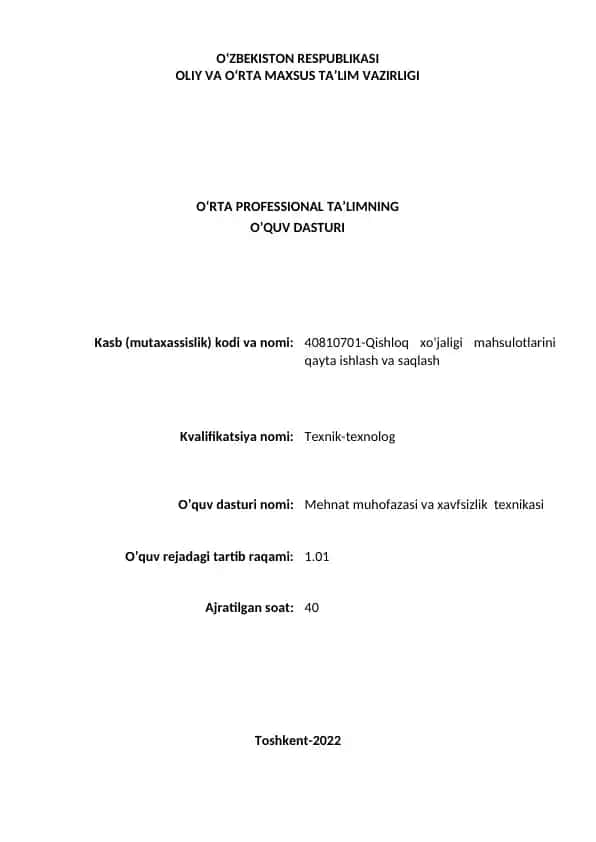 O‘ZBEKISTON RESPUBLIKASI
OLIY VA O‘RTA MAXSUS TA’LIM VAZIRLIGI

O‘RTA PROFESSIONAL TA’LIMNING
O’QUV DASTURI

Kasb (mutaxassislik) kodi va nomi: 40810701-Qishloq xo'jaligi mahsulotlarini qayta ishlash va saqlash

Kvalifikatsiya nomi: Texnik-texnolog

O’quv dasturi nomi: Mehnat muhofazasi va xavfsizlik texnikasi

O’quv rejadagi tartib raqami: 1.01

Ajratilgan soat: 40

Toshkent-2022